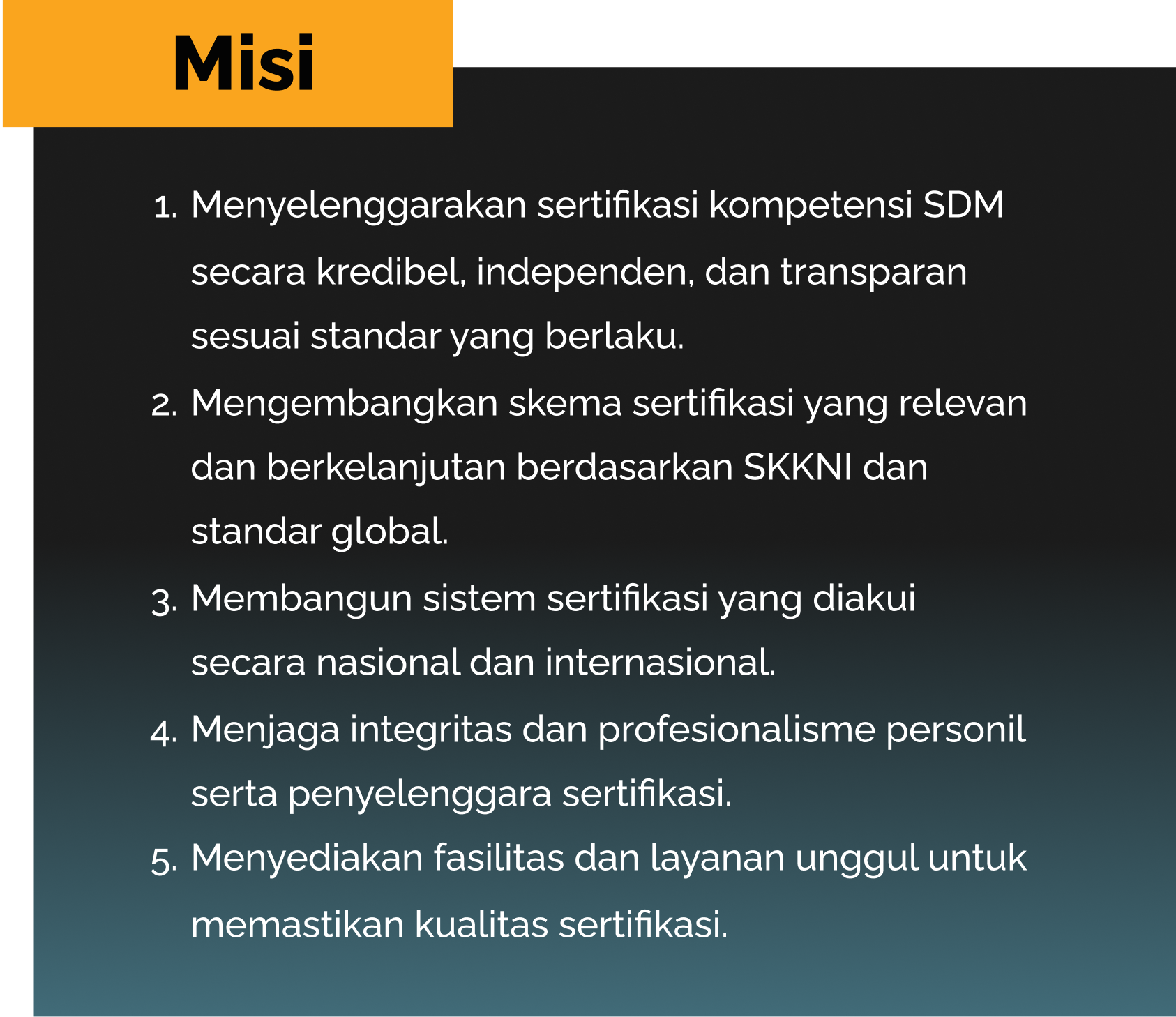 Misi

1. Menyelenggarakan sertifikasi kompetensi SDM secara kredibel, independen, dan transparan sesuai standar yang berlaku.
2. Mengembangkan skema sertifikasi yang relevan dan berkelanjutan berdasarkan SKKNI dan standar global.
3. Membangun sistem sertifikasi yang diakui secara nasional dan internasional.
4. Menjaga integritas dan profesionalisme personil serta penyelenggara sertifikasi.
5. Menyediakan fasilitas dan layanan unggul untuk memastikan kualitas sertifikasi.